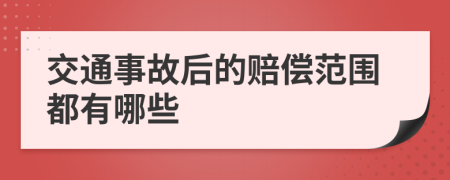 交通事故后的赔偿范围都有哪些